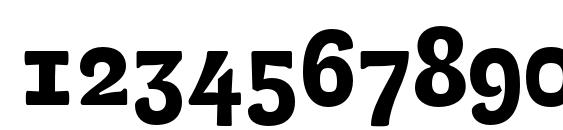 1234567890